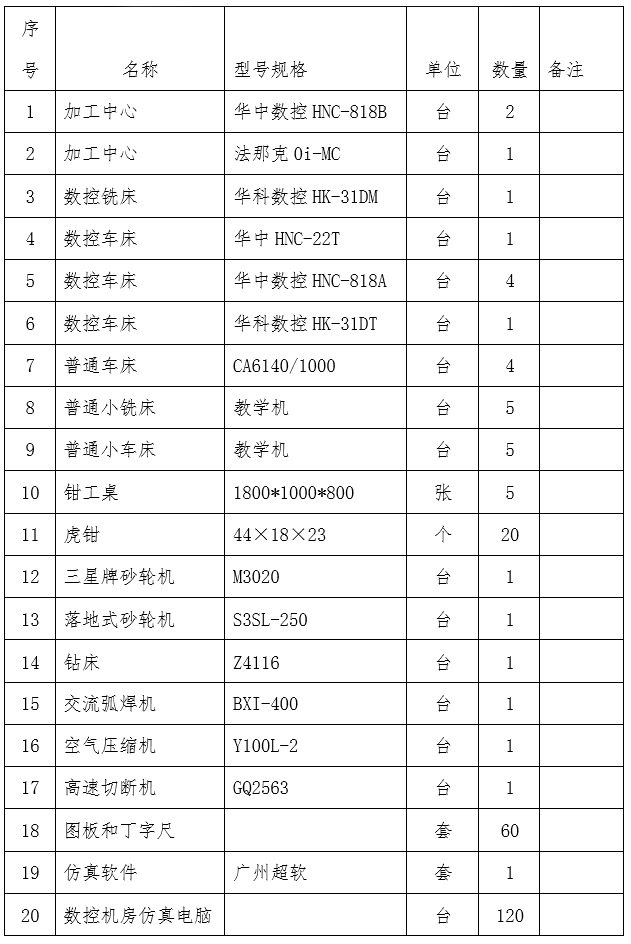 | 序号 | 名称 | 型号规格 | 单位 | 数量 | 备注 |
|---|---|---|---|---|---|
| 1 | 加工中心 | 华中数控 HNC-818B | 台 | 2 | |
| 2 | 加工中心 | 法那克 0i-MC | 台 | 1 | |
| 3 | 数控铣床 | 华科数控 HK-31DM | 台 | 1 | |
| 4 | 数控车床 | 华中 HNC-22T | 台 | 1 | |
| 5 | 数控车床 | 华中数控 HNC-818A | 台 | 4 | |
| 6 | 数控车床 | 华科数控 HK-31DT | 台 | 1 | |
| 7 | 普通车床 | CA6140/1000 | 台 | 4 | |
| 8 | 普通小铣床 | 教学机 | 台 | 5 | |
| 9 | 普通小车床 | 教学机 | 台 | 5 | |
| 10 | 钳工桌 | 1800*1000*800 | 张 | 5 | |
| 11 | 虎钳 | 44×18×23 | 个 | 20 | |
| 12 | 三星牌砂轮机 | M3020 | 台 | 1 | |
| 13 | 落地式砂轮机 | S3SL-250 | 台 | 1 | |
| 14 | 钻床 | Z4116 | 台 | 1 | |
| 15 | 交流弧焊机 | BXI-400 | 台 | 1 | |
| 16 | 空气压缩机 | Y100L-2 | 台 | 1 | |
| 17 | 高速切断机 | GQ2563 | 台 | 1 | |
| 18 | 图板和丁字尺 | | 套 | 60 | |
| 19 | 仿真软件 | 广州超软 | 套 | 1 | |
| 20 | 数控机房仿真电脑 | | 台 | 120 | |